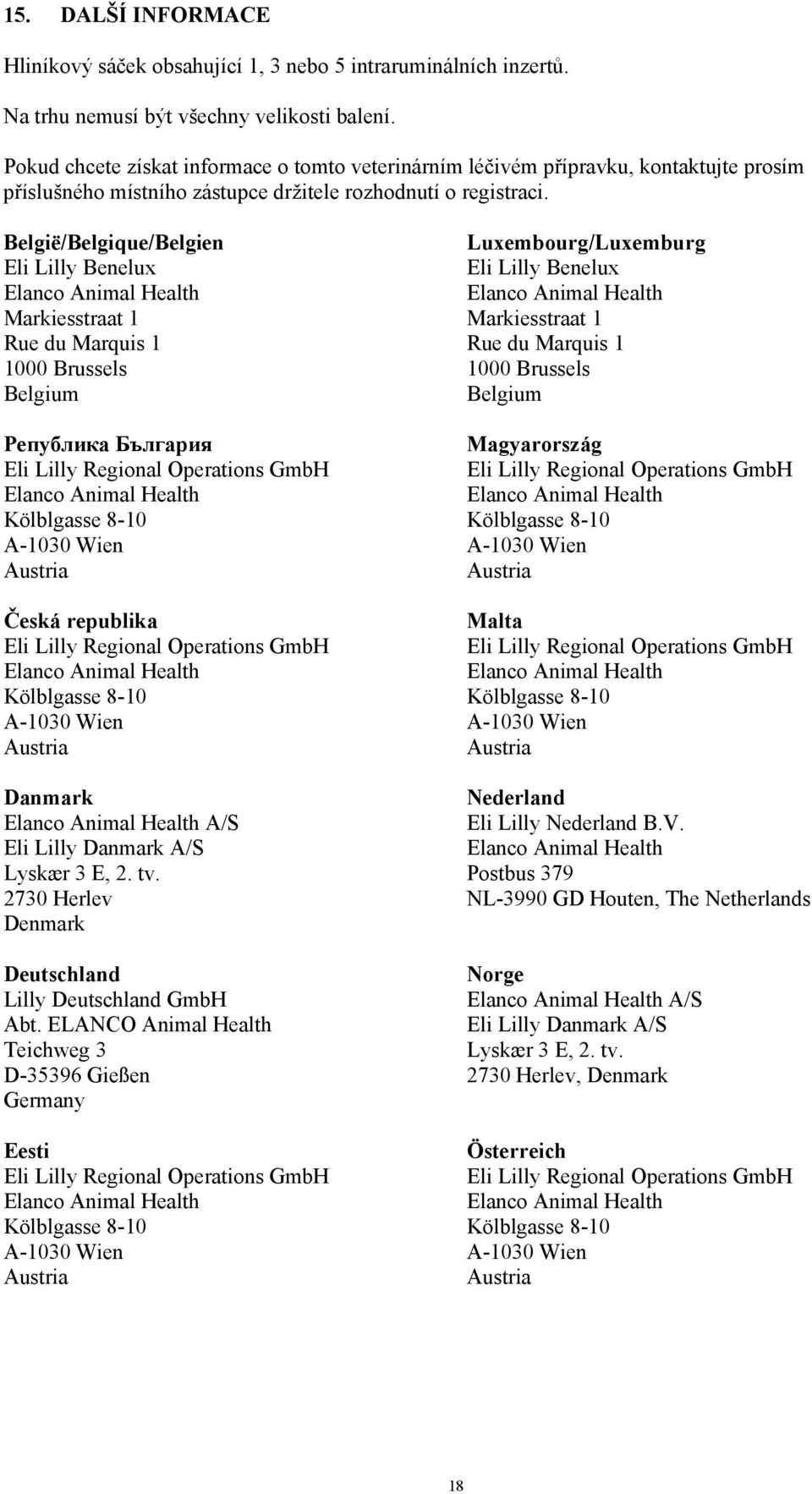 15. DALŠÍ INFORMACE

Hliníkový sáček obsahující 1, 3 nebo 5 intraruminálních inzertů.

Na trhu nemusí být všechny velikosti balení.

Pokud chcete získat informace o tomto veterinárním léčivém přípravku, kontaktujte prosím příslušného místního zástupce držitele rozhodnutí o registraci.

België/Belgique/Belgien
Eli Lilly Benelux
Elanco Animal Health
Markiesstraat 1
Rue du Marquis 1
1000 Brussels
Belgium

Република България
Eli Lilly Regional Operations GmbH
Elanco Animal Health
Kölblgasse 8-10
A-1030 Wien
Austria

Česká republika
Eli Lilly Regional Operations GmbH
Elanco Animal Health
Kölblgasse 8-10
A-1030 Wien
Austria

Danmark
Elanco Animal Health A/S
Eli Lilly Danmark A/S
Lyskær 3 E, 2. tv.
2730 Herlev
Denmark

Deutschland
Lilly Deutschland GmbH
Abt. ELANCO Animal Health
Teichweg 3
D-35396 Gießen
Germany

Eesti
Eli Lilly Regional Operations GmbH
Elanco Animal Health
Kölblgasse 8-10
A-1030 Wien
Austria

Luxembourg/Luxemburg
Eli Lilly Benelux
Elanco Animal Health
Markiesstraat 1
Rue du Marquis 1
1000 Brussels
Belgium

Magyarország
Eli Lilly Regional Operations GmbH
Elanco Animal Health
Kölblgasse 8-10
A-1030 Wien
Austria

Malta
Eli Lilly Regional Operations GmbH
Elanco Animal Health
Kölblgasse 8-10
A-1030 Wien
Austria

Nederland
Eli Lilly Nederland B.V.
Elanco Animal Health
Postbus 379
NL-3990 GD Houten, The Netherlands

Norge
Elanco Animal Health A/S
Eli Lilly Danmark A/S
Lyskær 3 E, 2. tv.
2730 Herlev, Denmark

Österreich
Eli Lilly Regional Operations GmbH
Elanco Animal Health
Kölblgasse 8-10
A-1030 Wien
Austria

18